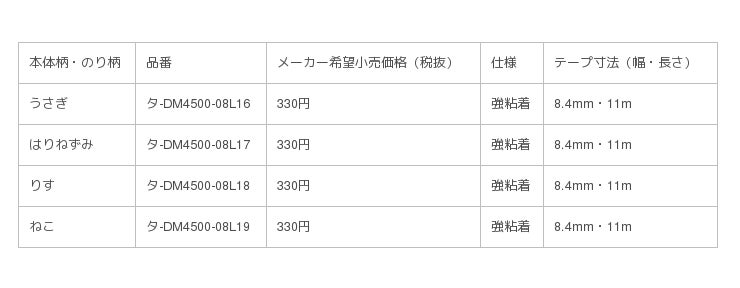 | 本体柄・のり柄 | 品番 | メーカー希望小売価格（税抜） | 仕様 | テープ寸法（幅・長さ） |
|---|---|---|---|---|
| うさぎ | タ-DM4500-08L16 | 330円 | 強粘着 | 8.4mm・11m |
| はりねずみ | タ-DM4500-08L17 | 330円 | 強粘着 | 8.4mm・11m |
| りす | タ-DM4500-08L18 | 330円 | 強粘着 | 8.4mm・11m |
| ねこ | タ-DM4500-08L19 | 330円 | 強粘着 | 8.4mm・11m |